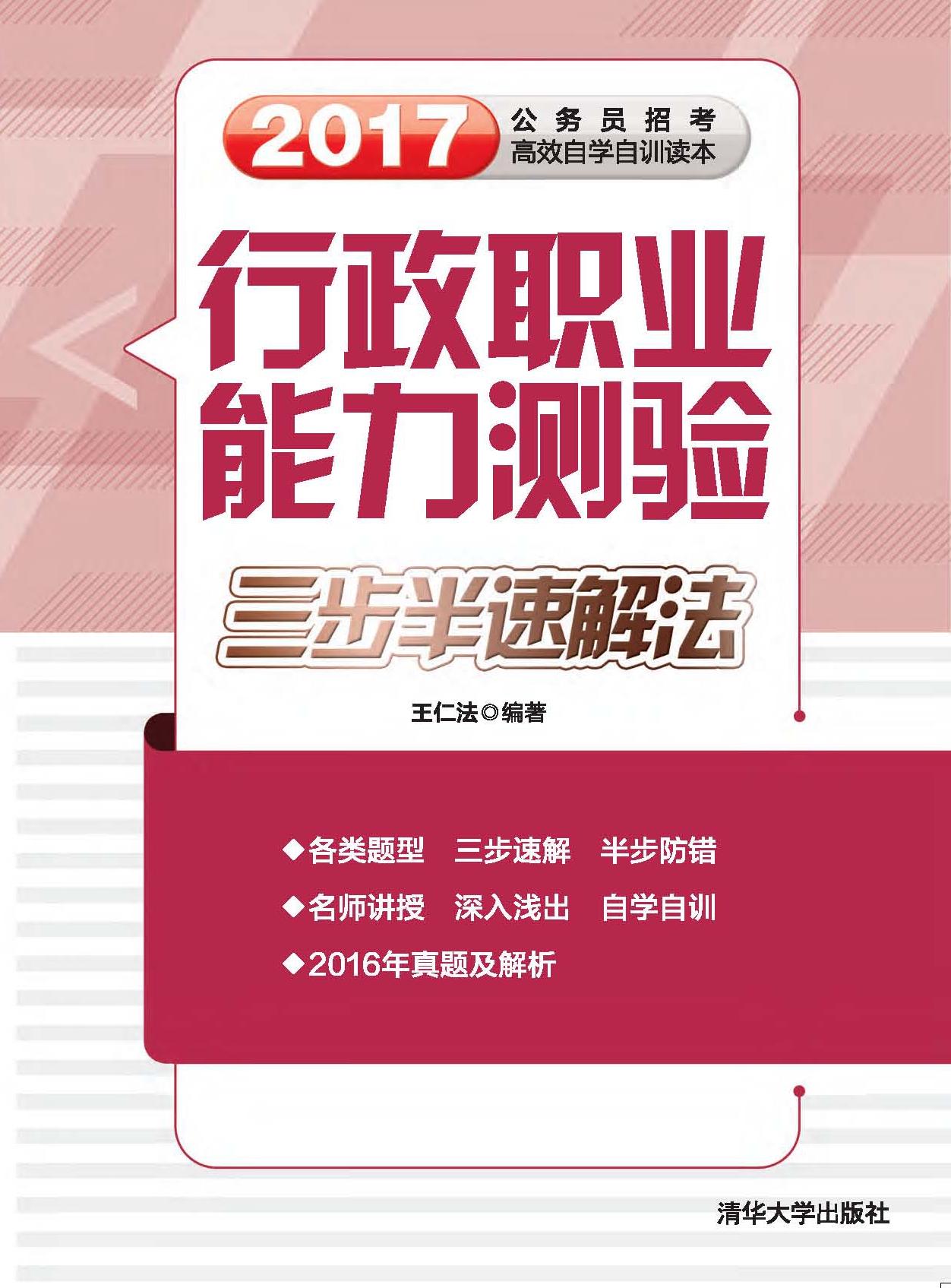 2017 公务员招考 高效自学自训读本

行政职业能力测验

三步半速解法

王仁法◎编著

◆各类题型 三步速解 半步防错

◆名师讲授 深入浅出 自学自训

◆2016年真题及解析

清华大学出版社